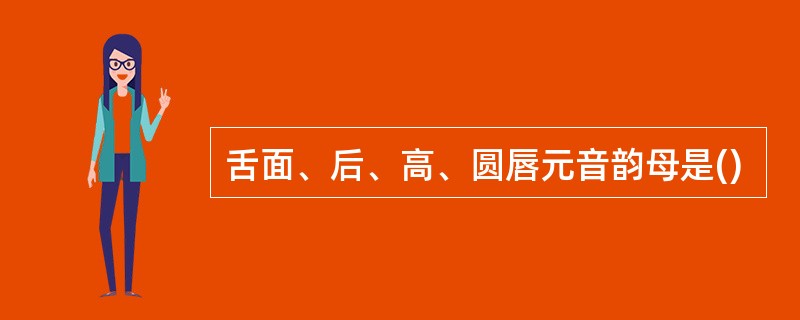 舌面、后、高、圆唇元音韵母是()